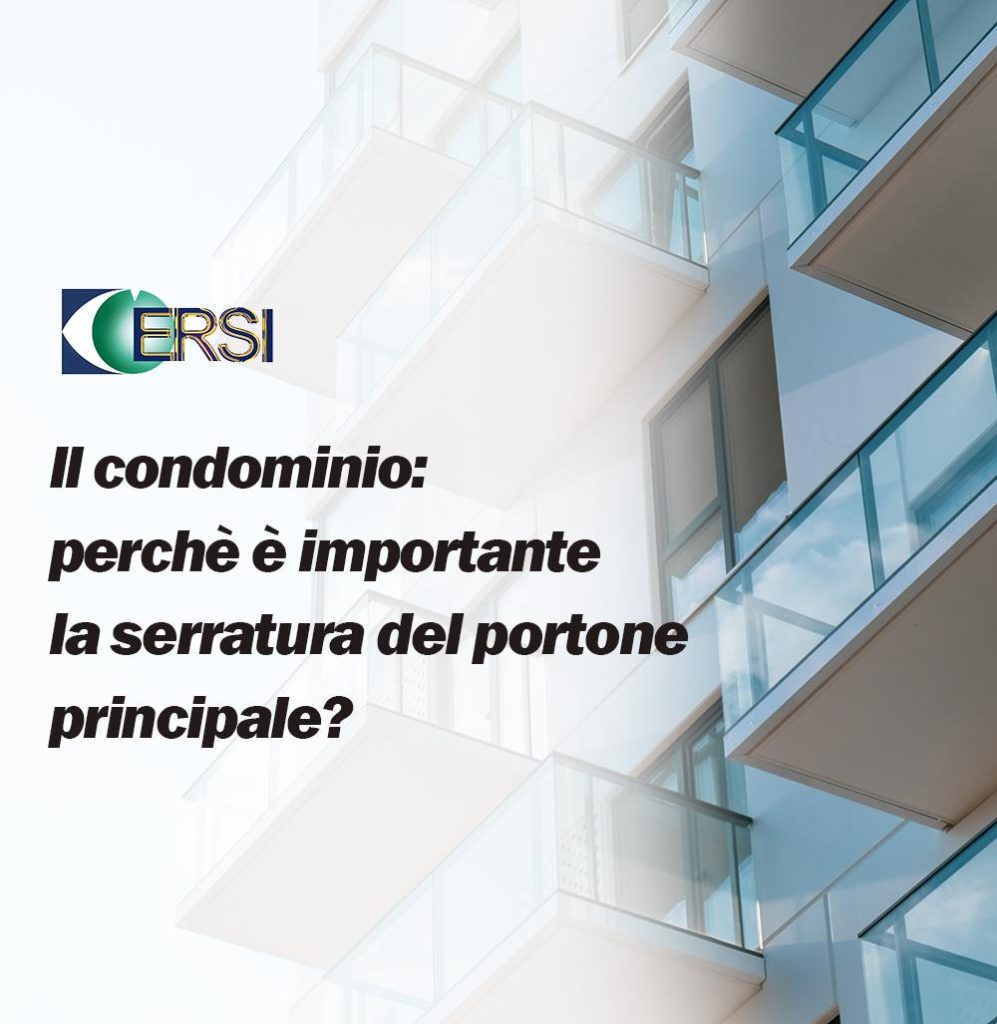 ERSI

Il condominio: perchè è importante la serratura del portone principale?